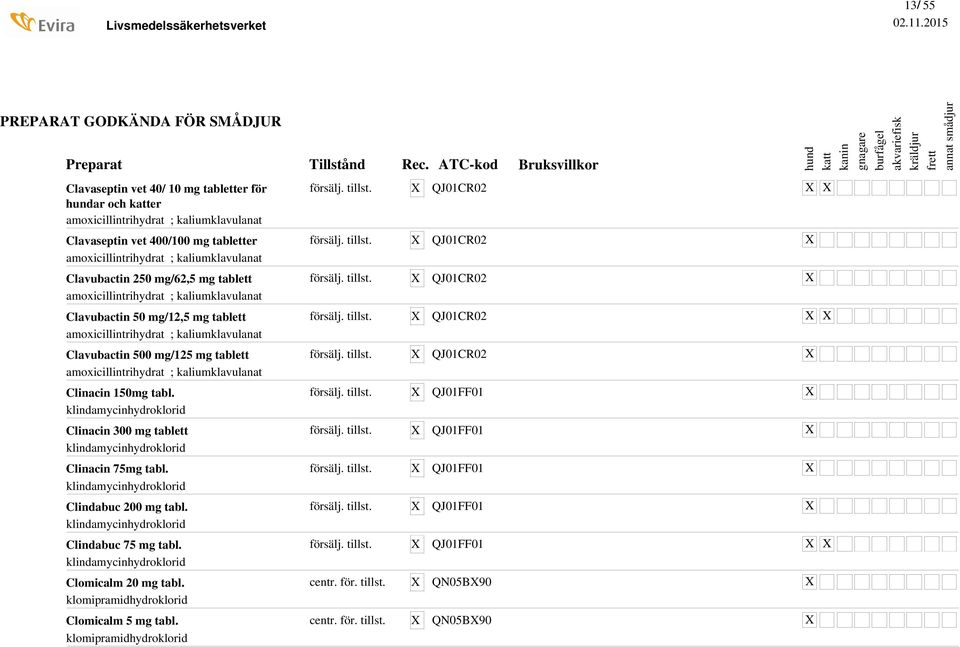 Evira Livsmedelssäkerhetsverket

13/ 55
02.11.2015

PREPARAT GODKÄNDA FÖR SMÅDJUR

| Preparat | Tillstånd | Rec. | ATC-kod | Bruksvillkor | hund | katt | kanin | gnagare | burfågel | akvariefisk | kräldjur | frett | annat smådjur |
|---|---|---|---|---|---|---|---|---|---|---|---|---|---|
| Clavaseptin vet 40/ 10 mg tabletter för hundar och katter amoxicillintrihydrat ; kaliumklavulanat | försälj. tillst. | X | QJ01CR02 | | X | X | | | | | | | |
| Clavaseptin vet 400/100 mg tabletter amoxicillintrihydrat ; kaliumklavulanat | försälj. tillst. | X | QJ01CR02 | | X | | | | | | | | |
| Clavubactin 250 mg/62,5 mg tablett amoxicillintrihydrat ; kaliumklavulanat | försälj. tillst. | X | QJ01CR02 | | X | | | | | | | | |
| Clavubactin 50 mg/12,5 mg tablett amoxicillintrihydrat ; kaliumklavulanat | försälj. tillst. | X | QJ01CR02 | | X | X | | | | | | | |
| Clavubactin 500 mg/125 mg tablett amoxicillintrihydrat ; kaliumklavulanat | försälj. tillst. | X | QJ01CR02 | | X | | | | | | | | |
| Clinacin 150mg tabl. klindamycinhydroklorid | försälj. tillst. | X | QJ01FF01 | | X | | | | | | | | |
| Clinacin 300 mg tablett klindamycinhydroklorid | försälj. tillst. | X | QJ01FF01 | | X | | | | | | | | |
| Clinacin 75mg tabl. klindamycinhydroklorid | försälj. tillst. | X | QJ01FF01 | | X | | | | | | | | |
| Clindabuc 200 mg tabl. klindamycinhydroklorid | försälj. tillst. | X | QJ01FF01 | | X | | | | | | | | |
| Clindabuc 75 mg tabl. klindamycinhydroklorid | försälj. tillst. | X | QJ01FF01 | | X | X | | | | | | | |
| Clomicalm 20 mg tabl. klomipramidhydroklorid | centr. för. tillst. | X | QN05BX90 | | X | | | | | | | | |
| Clomicalm 5 mg tabl. klomipramidhydroklorid | centr. för. tillst. | X | QN05BX90 | | X | | | | | | | | |